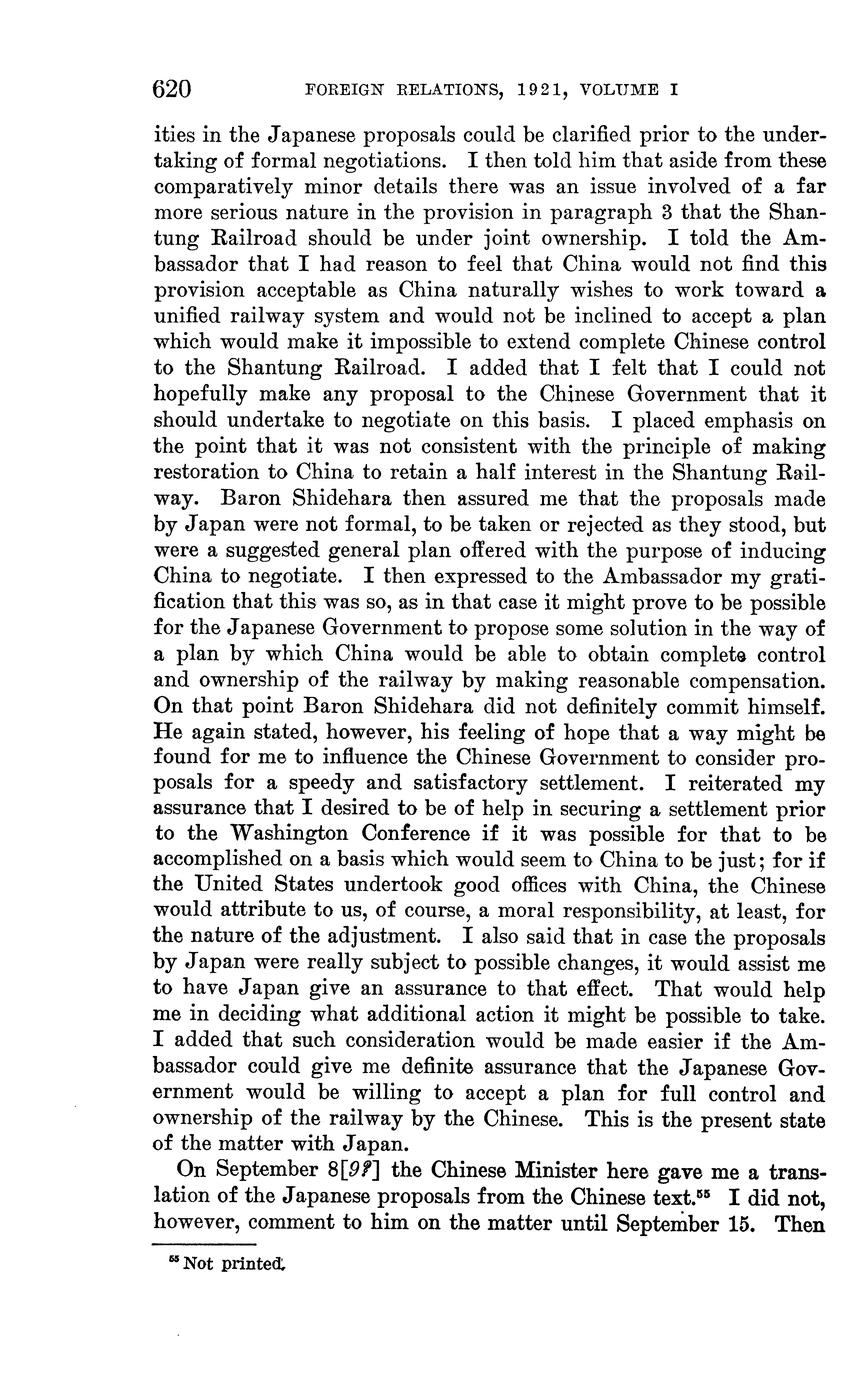 620 FOREIGN RELATIONS, 1921, VOLUME I

ities in the Japanese proposals could be clarified prior to the undertaking of formal negotiations. I then told him that aside from these comparatively minor details there was an issue involved of a far more serious nature in the provision in paragraph 3 that the Shantung Railroad should be under joint ownership. I told the Ambassador that I had reason to feel that China would not find this provision acceptable as China naturally wishes to work toward a unified railway system and would not be inclined to accept a plan which would make it impossible to extend complete Chinese control to the Shantung Railroad. I added that I felt that I could not hopefully make any proposal to the Chinese Government that it should undertake to negotiate on this basis. I placed emphasis on the point that it was not consistent with the principle of making restoration to China to retain a half interest in the Shantung Railway. Baron Shidehara then assured me that the proposals made by Japan were not formal, to be taken or rejected as they stood, but were a suggested general plan offered with the purpose of inducing China to negotiate. I then expressed to the Ambassador my gratification that this was so, as in that case it might prove to be possible for the Japanese Government to propose some solution in the way of a plan by which China would be able to obtain complete control and ownership of the railway by making reasonable compensation. On that point Baron Shidehara did not definitely commit himself. He again stated, however, his feeling of hope that a way might be found for me to influence the Chinese Government to consider proposals for a speedy and satisfactory settlement. I reiterated my assurance that I desired to be of help in securing a settlement prior to the Washington Conference if it was possible for that to be accomplished on a basis which would seem to China to be just; for if the United States undertook good offices with China, the Chinese would attribute to us, of course, a moral responsibility, at least, for the nature of the adjustment. I also said that in case the proposals by Japan were really subject to possible changes, it would assist me to have Japan give an assurance to that effect. That would help me in deciding what additional action it might be possible to take. I added that such consideration would be made easier if the Ambassador could give me definite assurance that the Japanese Government would be willing to accept a plan for full control and ownership of the railway by the Chinese. This is the present state of the matter with Japan.

On September 8[9?] the Chinese Minister here gave me a translation of the Japanese proposals from the Chinese text.$^{55}$ I did not, however, comment to him on the matter until September 15. Then

$^{55}$ Not printed.